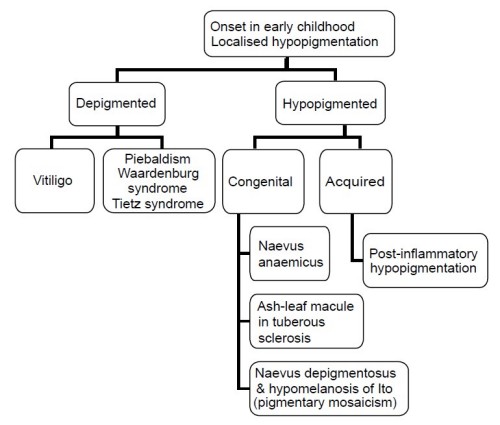 Onset in early childhood
Localised hypopigmentation

Depigmented

Hypopigmented

Vitiligo

Piebaldism
Waardenburg syndrome
Tietz syndrome

Congenital

Acquired

Naevus anaemicus

Ash-leaf macule in tuberous sclerosis

Naevus depigmentosus & hypomelanosis of Ito (pigmentary mosaicism)

Post-inflammatory hypopigmentation